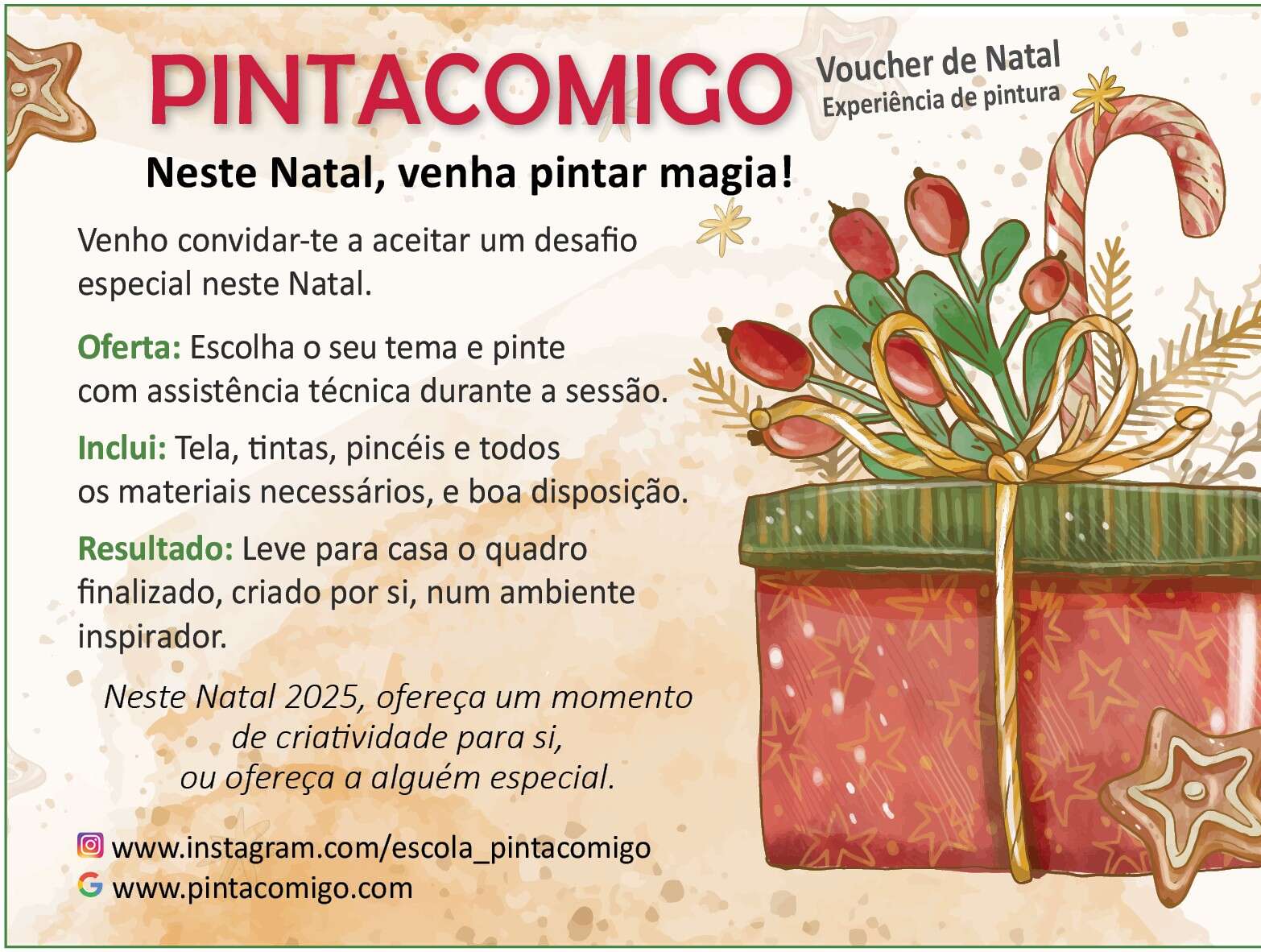 PINTACOMIGO

Voucher de Natal
Experiência de pintura

Neste Natal, venha pintar magia!

Venho convidar-te a aceitar um desafio especial neste Natal.

Oferta: Escolha o seu tema e pinte com assistência técnica durante a sessão.

Inclui: Tela, tintas, pincéis e todos os materiais necessários, e boa disposição.

Resultado: Leve para casa o quadro finalizado, criado por si, num ambiente inspirador.

Neste Natal 2025, ofereça um momento
de criatividade para si,
ou ofereça a alguém especial.

www.instagram.com/escola_pintacomigo
www.pintacomigo.com